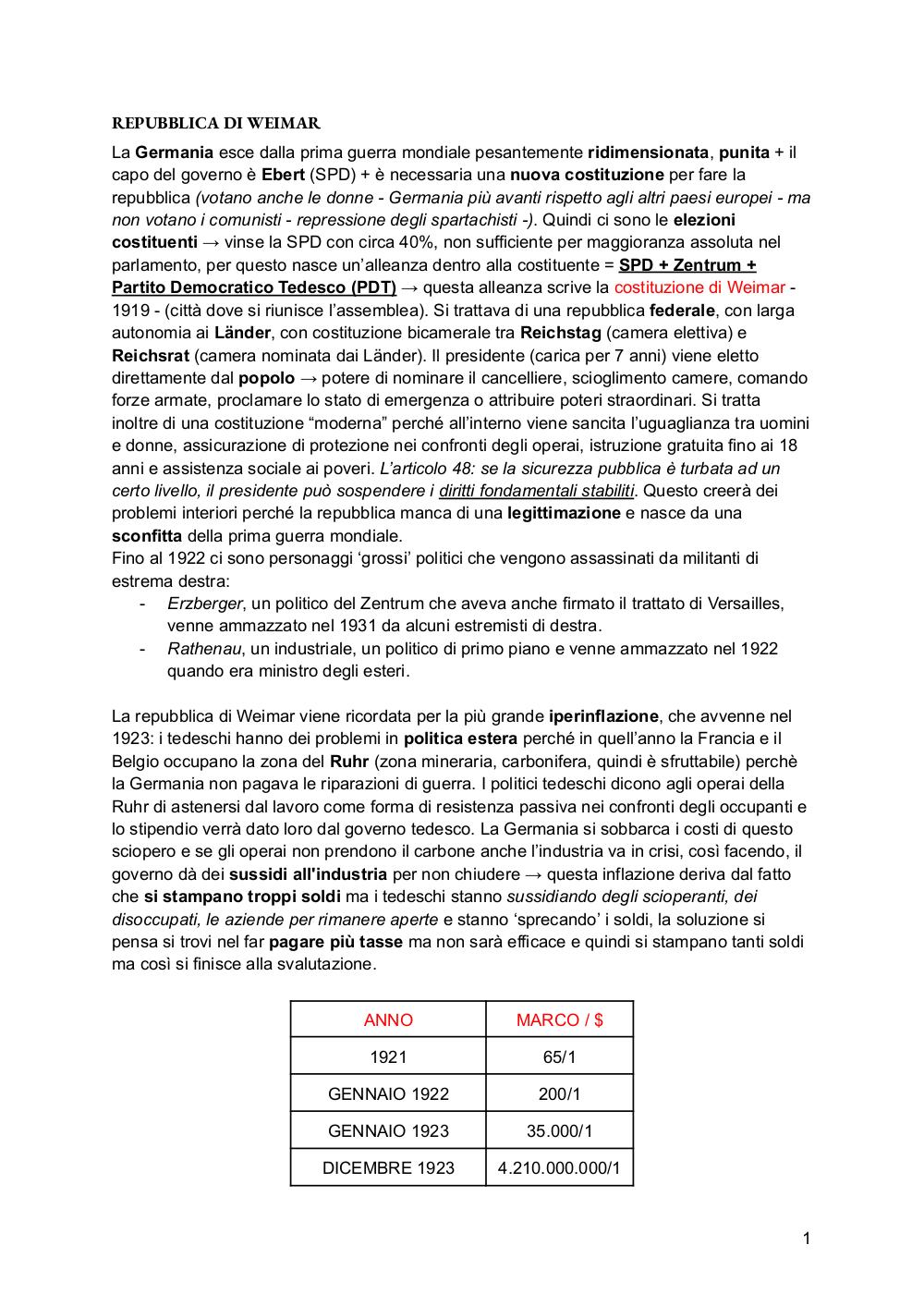 REPUBBLICA DI WEIMAR

La Germania esce dalla prima guerra mondiale pesantemente ridimensionata, punita + il capo del governo è Ebert (SPD) + è necessaria una nuova costituzione per fare la repubblica (votano anche le donne - Germania più avanti rispetto agli altri paesi europei - ma non votano i comunisti - repressione degli spartachisti -). Quindi ci sono le elezioni costituenti → vinse la SPD con circa 40%, non sufficiente per maggioranza assoluta nel parlamento, per questo nasce un'alleanza dentro alla costituente = SPD + Zentrum + Partito Democratico Tedesco (PDT) → questa alleanza scrive la costituzione di Weimar - 1919 - (città dove si riunisce l'assemblea). Si trattava di una repubblica federale, con larga autonomia ai Länder, con costituzione bicamerale tra Reichstag (camera elettiva) e Reichsrat (camera nominata dai Länder). Il presidente (carica per 7 anni) viene eletto direttamente dal popolo → potere di nominare il cancelliere, scioglimento camere, comando forze armate, proclamare lo stato di emergenza o attribuire poteri straordinari. Si tratta inoltre di una costituzione "moderna" perché all'interno viene sancita l'uguaglianza tra uomini e donne, assicurazione di protezione nei confronti degli operai, istruzione gratuita fino ai 18 anni e assistenza sociale ai poveri. L'articolo 48: se la sicurezza pubblica è turbata ad un certo livello, il presidente può sospendere i diritti fondamentali stabiliti. Questo creerà dei problemi interiori perché la repubblica manca di una legittimazione e nasce da una sconfitta della prima guerra mondiale.
Fino al 1922 ci sono personaggi 'grossi' politici che vengono assassinati da militanti di estrema destra:
- Erzberger, un politico del Zentrum che aveva anche firmato il trattato di Versailles, venne ammazzato nel 1931 da alcuni estremisti di destra.
- Rathenau, un industriale, un politico di primo piano e venne ammazzato nel 1922 quando era ministro degli esteri.

La repubblica di Weimar viene ricordata per la più grande iperinflazione, che avvenne nel 1923: i tedeschi hanno dei problemi in politica estera perché in quell'anno la Francia e il Belgio occupano la zona del Ruhr (zona mineraria, carbonifera, quindi è sfruttabile) perchè la Germania non pagava le riparazioni di guerra. I politici tedeschi dicono agli operai della Ruhr di astenersi dal lavoro come forma di resistenza passiva nei confronti degli occupanti e lo stipendio verrà dato loro dal governo tedesco. La Germania si sobbarca i costi di questo sciopero e se gli operai non prendono il carbone anche l'industria va in crisi, così facendo, il governo dà dei sussidi all'industria per non chiudere → questa inflazione deriva dal fatto che si stampano troppi soldi ma i tedeschi stanno sussidiando degli scioperanti, dei disoccupati, le aziende per rimanere aperte e stanno 'sprecando' i soldi, la soluzione si pensa si trovi nel far pagare più tasse ma non sarà efficace e quindi si stampano tanti soldi ma così si finisce alla svalutazione.

| ANNO | MARCO / $ |
|---|---|
| 1921 | 65/1 |
| GENNAIO 1922 | 200/1 |
| GENNAIO 1923 | 35.000/1 |
| DICEMBRE 1923 | 4.210.000.000/1 |

1